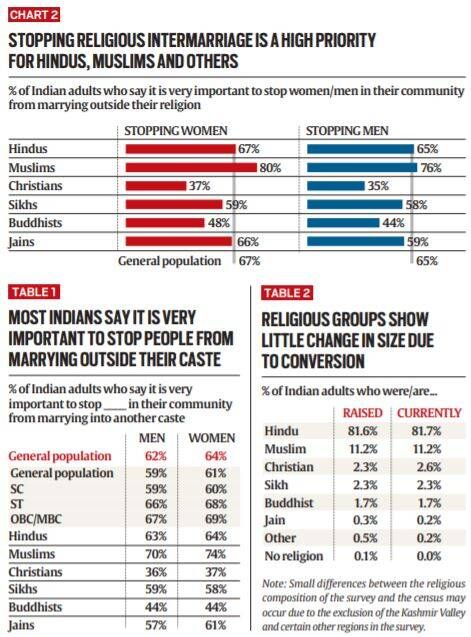 CHART 2

STOPPING RELIGIOUS INTERMARRIAGE IS A HIGH PRIORITY FOR HINDUS, MUSLIMS AND OTHERS

% of Indian adults who say it is very important to stop women/men in their community from marrying outside their religion

| | STOPPING WOMEN | STOPPING MEN |
|---|---|---|
| Hindus | 67% | 65% |
| Muslims | 80% | 76% |
| Christians | 37% | 35% |
| Sikhs | 59% | 58% |
| Buddhists | 48% | 44% |
| Jains | 66% | 59% |
| General population | 67% | 65% |

TABLE 1

MOST INDIANS SAY IT IS VERY IMPORTANT TO STOP PEOPLE FROM MARRYING OUTSIDE THEIR CASTE

% of Indian adults who say it is very important to stop ____ in their community from marrying into another caste

| | MEN | WOMEN |
|---|---|---|
| General population | 62% | 64% |
| General population | 59% | 61% |
| SC | 59% | 60% |
| ST | 66% | 68% |
| OBC/MBC | 67% | 69% |
| Hindus | 63% | 64% |
| Muslims | 70% | 74% |
| Christians | 36% | 37% |
| Sikhs | 59% | 58% |
| Buddhists | 44% | 44% |
| Jains | 57% | 61% |

TABLE 2

RELIGIOUS GROUPS SHOW LITTLE CHANGE IN SIZE DUE TO CONVERSION

% of Indian adults who were/are...

| | RAISED | CURRENTLY |
|---|---|---|
| Hindu | 81.6% | 81.7% |
| Muslim | 11.2% | 11.2% |
| Christian | 2.3% | 2.6% |
| Sikh | 2.3% | 2.3% |
| Buddhist | 1.7% | 1.7% |
| Jain | 0.3% | 0.2% |
| Other | 0.5% | 0.2% |
| No religion | 0.1% | 0.0% |

Note: Small differences between the religious composition of the survey and the census may occur due to the exclusion of the Kashmir Valley and certain other regions in the survey.